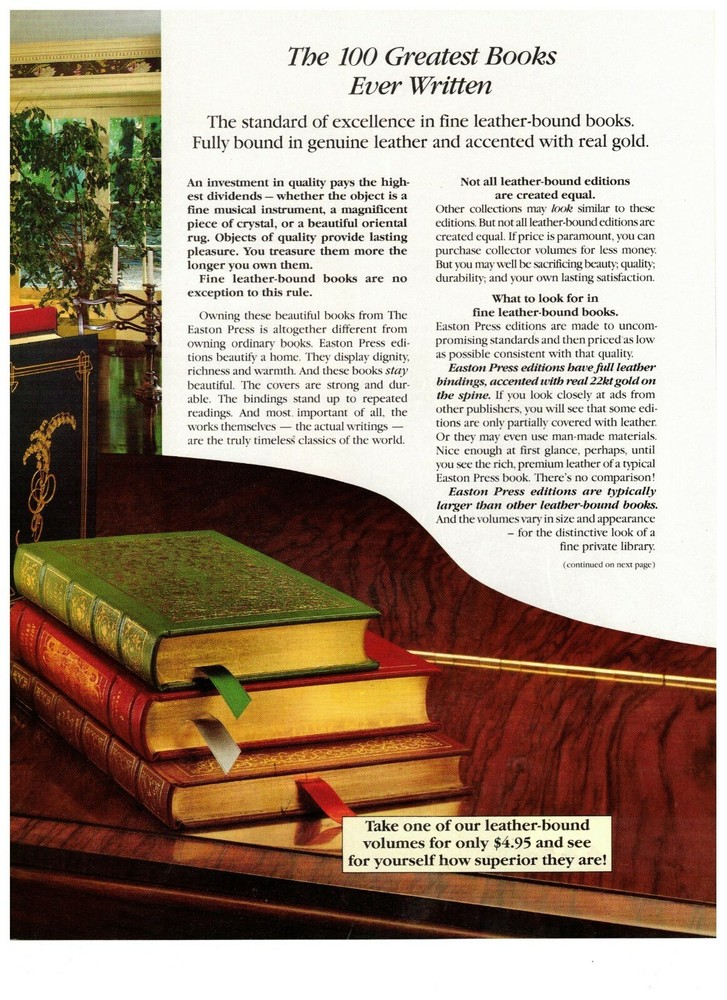 The 100 Greatest Books
Ever Written

The standard of excellence in fine leather-bound books.
Fully bound in genuine leather and accented with real gold.

An investment in quality pays the highest dividends – whether the object is a fine musical instrument, a magnificent piece of crystal, or a beautiful oriental rug. Objects of quality provide lasting pleasure. You treasure them more the longer you own them.

Fine leather-bound books are no exception to this rule.

Owning these beautiful books from The Easton Press is altogether different from owning ordinary books. Easton Press editions beautify a home. They display dignity, richness and warmth. And these books stay beautiful. The covers are strong and durable. The bindings stand up to repeated readings. And most important of all, the works themselves — the actual writings — are the truly timeless classics of the world.

Not all leather-bound editions
are created equal.

Other collections may look similar to these editions. But not all leather-bound editions are created equal. If price is paramount, you can purchase collector volumes for less money. But you may well be sacrificing beauty; quality; durability; and your own lasting satisfaction.

What to look for in
fine leather-bound books.

Easton Press editions are made to uncompromising standards and then priced as low as possible consistent with that quality.

Easton Press editions have full leather bindings, accented with real 22kt gold on the spine. If you look closely at ads from other publishers, you will see that some editions are only partially covered with leather. Or they may even use man-made materials. Nice enough at first glance, perhaps, until you see the rich, premium leather of a typical Easton Press book. There's no comparison!

Easton Press editions are typically larger than other leather-bound books. And the volumes vary in size and appearance – for the distinctive look of a fine private library.

(continued on next page)

Take one of our leather-bound volumes for only $4.95 and see for yourself how superior they are!